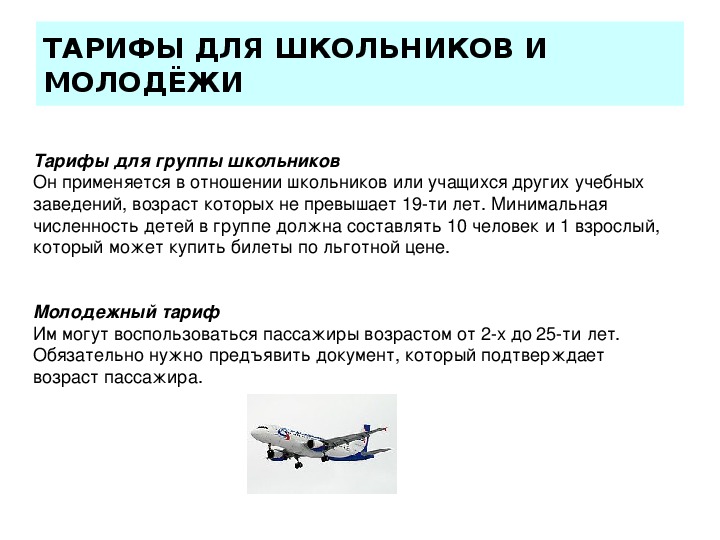 ТАРИФЫ ДЛЯ ШКОЛЬНИКОВ И МОЛОДЁЖИ

Тарифы для группы школьников
Он применяется в отношении школьников или учащихся других учебных заведений, возраст которых не превышает 19-ти лет. Минимальная численность детей в группе должна составлять 10 человек и 1 взрослый, который может купить билеты по льготной цене.

Молодежный тариф
Им могут воспользоваться пассажиры возрастом от 2-х до 25-ти лет. Обязательно нужно предъявить документ, который подтверждает возраст пассажира.